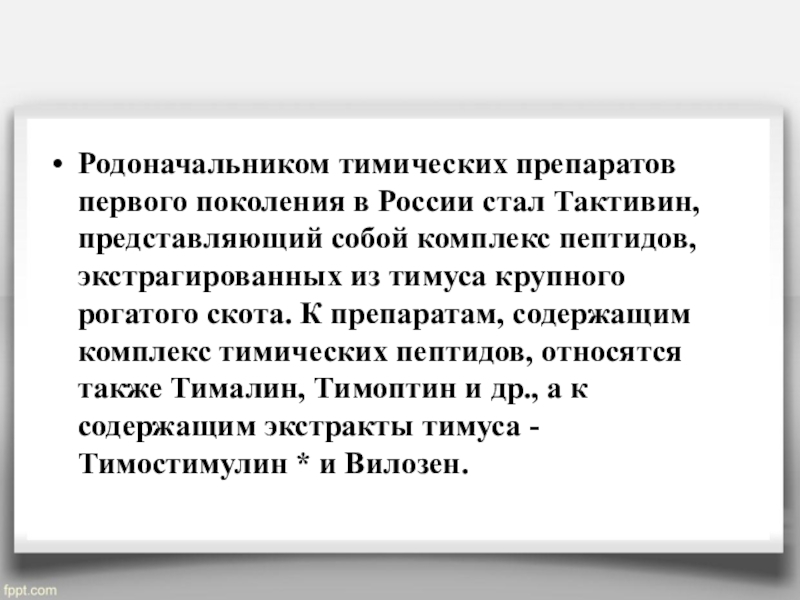 • Родоначальником тимических препаратов первого поколения в России стал Тактивин, представляющий собой комплекс пептидов, экстрагированных из тимуса крупного рогатого скота. К препаратам, содержащим комплекс тимических пептидов, относятся также Тималин, Тимоптин и др., а к содержащим экстракты тимуса - Тимостимулин * и Вилозен.

fppt.com